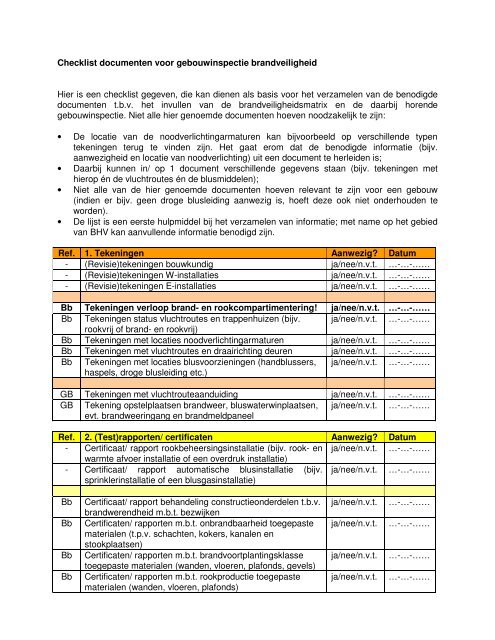 Checklist documenten voor gebouwinspectie brandveiligheid

Hier is een checklist gegeven, die kan dienen als basis voor het verzamelen van de benodigde documenten t.b.v. het invullen van de brandveiligheidsmatrix en de daarbij horende gebouwinspectie. Niet alle hier genoemde documenten hoeven noodzakelijk te zijn:

• De locatie van de noodverlichtingarmaturen kan bijvoorbeeld op verschillende typen tekeningen terug te vinden zijn. Het gaat erom dat de benodigde informatie (bijv. aanwezigheid en locatie van noodverlichting) uit een document te herleiden is;
• Daarbij kunnen in/ op 1 document verschillende gegevens staan (bijv. tekeningen met hierop én de vluchtroutes én de blusmiddelen);
• Niet alle van de hier genoemde documenten hoeven relevant te zijn voor een gebouw (indien er bijv. geen droge blusleiding aanwezig is, hoeft deze ook niet onderhouden te worden).
• De lijst is een eerste hulpmiddel bij het verzamelen van informatie; met name op het gebied van BHV kan aanvullende informatie benodigd zijn.

| Ref. | 1. Tekeningen | Aanwezig? | Datum |
|---|---|---|---|
| - | (Revisie)tekeningen bouwkundig | ja/nee/n.v.t. | ...-...-...... |
| - | (Revisie)tekeningen W-installaties | ja/nee/n.v.t. | ...-...-...... |
| - | (Revisie)tekeningen E-installaties | ja/nee/n.v.t. | ...-...-...... |
| | | | |
| Bb | Tekeningen verloop brand- en rookcompartimentering! | ja/nee/n.v.t. | ...-...-...... |
| Bb | Tekeningen status vluchtroutes en trappenhuizen (bijv. rookvrij of brand- en rookvrij) | ja/nee/n.v.t. | ...-...-...... |
| Bb | Tekeningen met locaties noodverlichtingarmaturen | ja/nee/n.v.t. | ...-...-...... |
| Bb | Tekeningen met vluchtroutes en draairichting deuren | ja/nee/n.v.t. | ...-...-...... |
| Bb | Tekeningen met locaties blusvoorzieningen (handblussers, haspels, droge blusleiding etc.) | ja/nee/n.v.t. | ...-...-...... |
| | | | |
| GB | Tekeningen met vluchtrouteaanduiding | ja/nee/n.v.t. | ...-...-...... |
| GB | Tekening opstelplaatsen brandweer, bluswaterwinplaatsen, evt. brandweeringang en brandmeldpaneel | ja/nee/n.v.t. | ...-...-...... |

| Ref. | 2. (Test)rapporten/ certificaten | Aanwezig? | Datum |
|---|---|---|---|
| - | Certificaat/ rapport rookbeheersingsinstallatie (bijv. rook- en warmte afvoer installatie of een overdruk installatie) | ja/nee/n.v.t. | ...-...-...... |
| - | Certificaat/ rapport automatische blusinstallatie (bijv. sprinklerinstallatie of een blusgasinstallatie) | ja/nee/n.v.t. | ...-...-...... |
| | | | |
| Bb | Certificaat/ rapport behandeling constructieonderdelen t.b.v. brandwerendheid m.b.t. bezwijken | ja/nee/n.v.t. | ...-...-...... |
| Bb | Certificaten/ rapporten m.b.t. onbrandbaarheid toegepaste materialen (t.p.v. schachten, kokers, kanalen en stookplaatsen) | ja/nee/n.v.t. | ...-...-...... |
| Bb | Certificaten/ rapporten m.b.t. brandvoortplantingsklasse toegepaste materialen (wanden, vloeren, plafonds, gevels) | ja/nee/n.v.t. | ...-...-...... |
| Bb | Certificaten/ rapporten m.b.t. rookproductie toegepaste materialen (wanden, vloeren, plafonds) | ja/nee/n.v.t. | ...-...-...... |